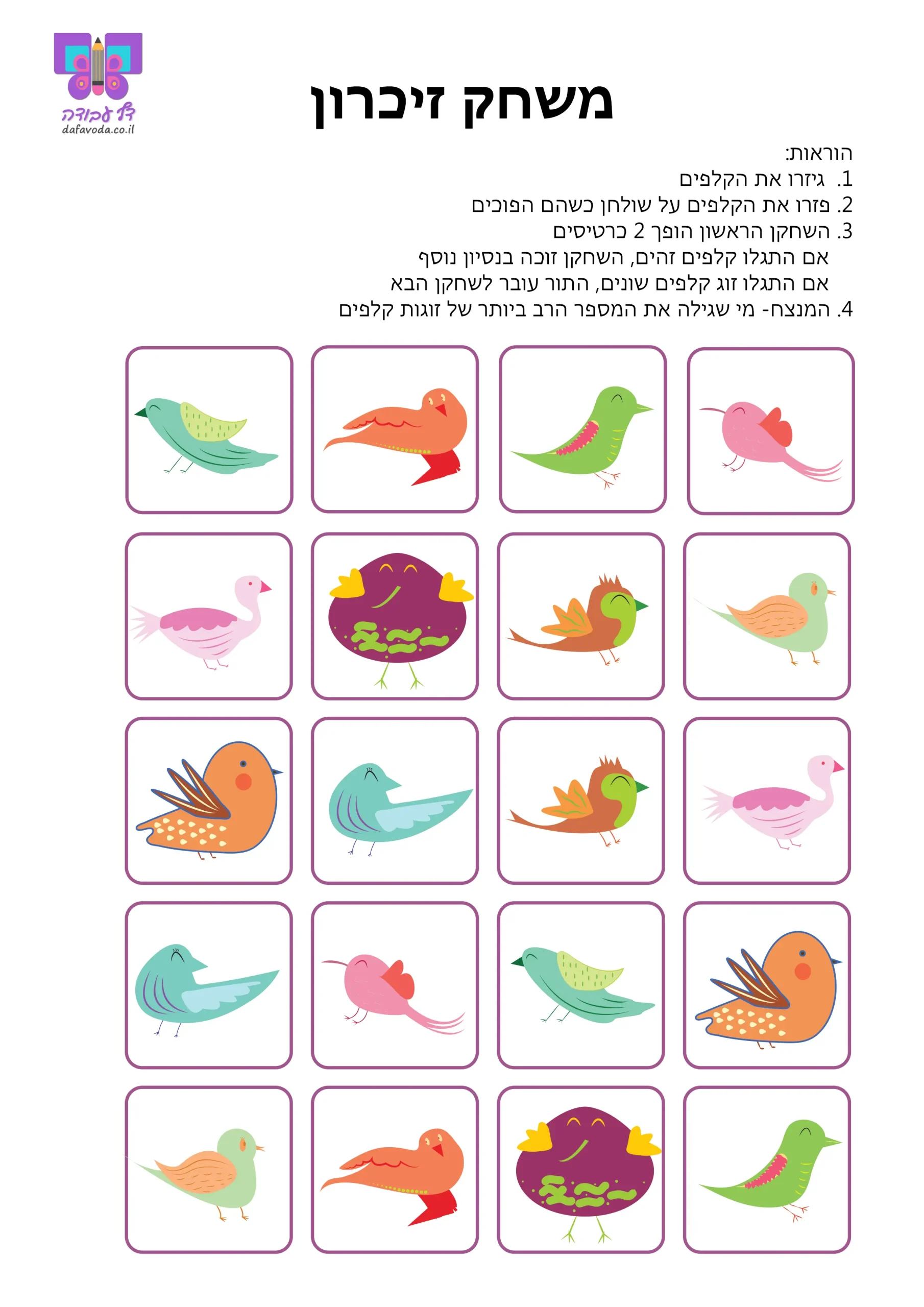 דף עבודה
dafavoda.co.il

משחק זיכרון

הוראות:
1. גיזרו את הקלפים
2. פזרו את הקלפים על שולחן כשהם הפוכים
3. השחקן הראשון הופך 2 כרטיסים
אם התגלו קלפים זהים, השחקן זוכה בנסיון נוסף
אם התגלו זוג קלפים שונים, התור עובר לשחקן הבא
4. המנצח- מי שגילה את המספר הרב ביותר של זוגות קלפים